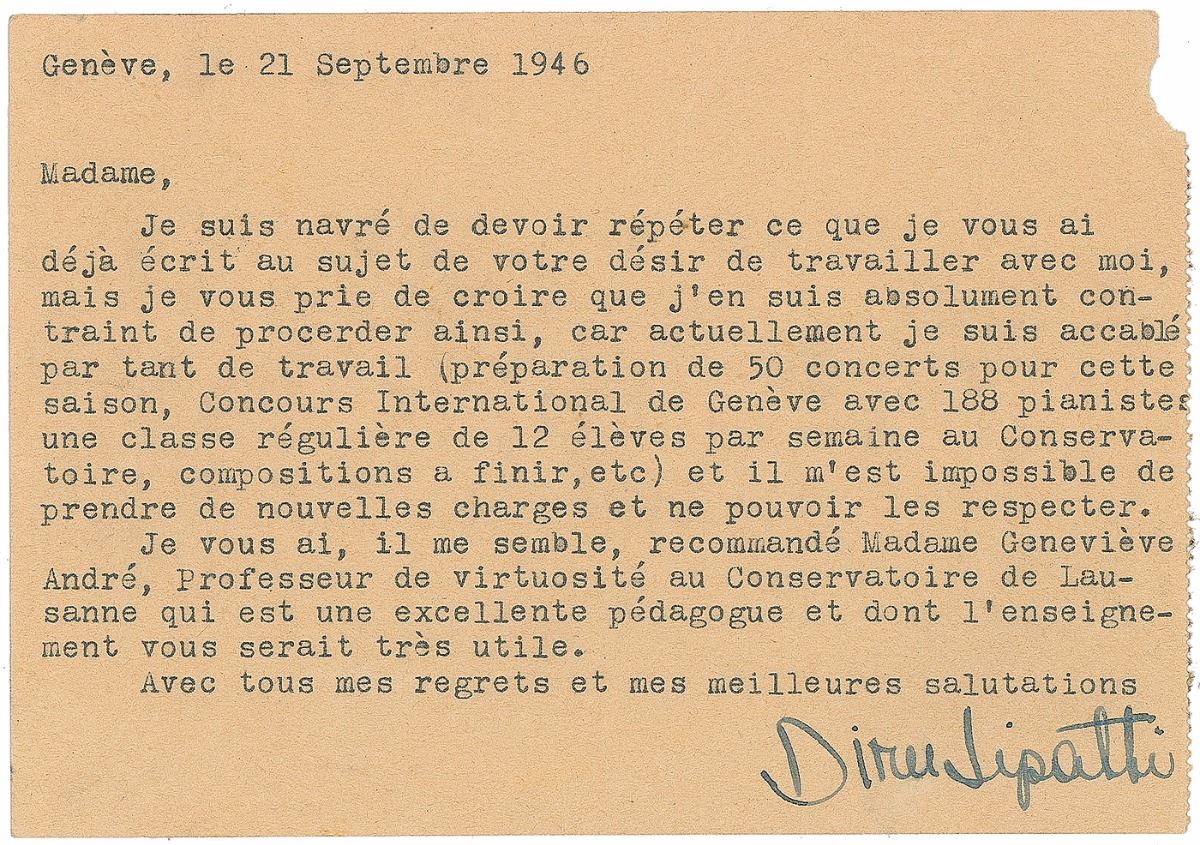 Genève, le 21 Septembre 1946

Madame,

Je suis navré de devoir répéter ce que je vous ai déjà écrit au sujet de votre désir de travailler avec moi, mais je vous prie de croire que j'en suis absolument contraint de procerder ainsi, car actuellement je suis accablé par tant de travail (préparation de 50 concerts pour cette saison, Concours International de Genève avec 188 pianistes une classe régulière de 12 élèves par semaine au Conservatoire, compositions a finir,etc) et il m'est impossible de prendre de nouvelles charges et ne pouvoir les respecter.

Je vous ai, il me semble, recommandé Madame Geneviève André, Professeur de virtuosité au Conservatoire de Lausanne qui est une excellente pédagogue et dont l'enseignement vous serait très utile.

Avec tous mes regrets et mes meilleures salutations

Dinu Lipatti